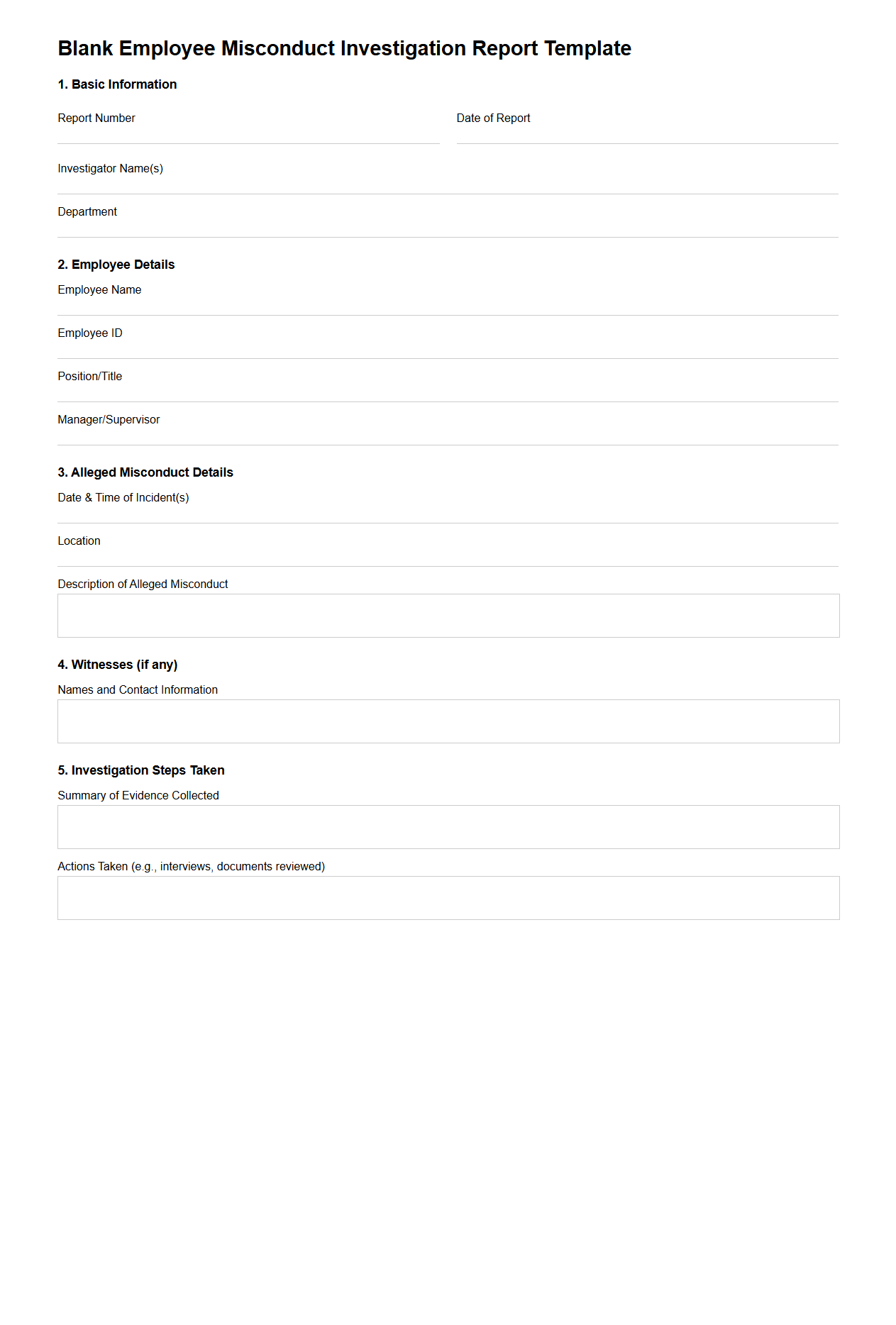 Blank Employee Misconduct Investigation Report Template

1. Basic Information

Report Number

Date of Report

Investigator Name(s)

Department

2. Employee Details

Employee Name

Employee ID

Position/Title

Manager/Supervisor

3. Alleged Misconduct Details

Date & Time of Incident(s)

Location

Description of Alleged Misconduct

4. Witnesses (if any)

Names and Contact Information

5. Investigation Steps Taken

Summary of Evidence Collected

Actions Taken (e.g., interviews, documents reviewed)